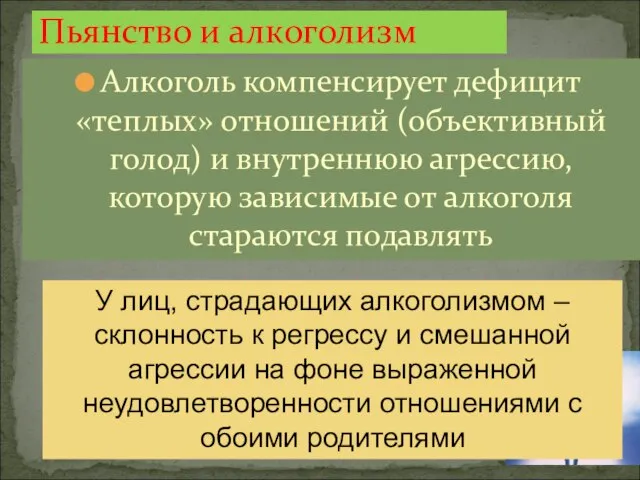 Пьянство и алкоголизм

Алкоголь компенсирует дефицит «теплых» отношений (объективный голод) и внутреннюю агрессию, которую зависимые от алкоголя стараются подавлять

У лиц, страдающих алкоголизмом – склонность к регрессу и смешанной агрессии на фоне выраженной неудовлетворенности отношениями с обоими родителями